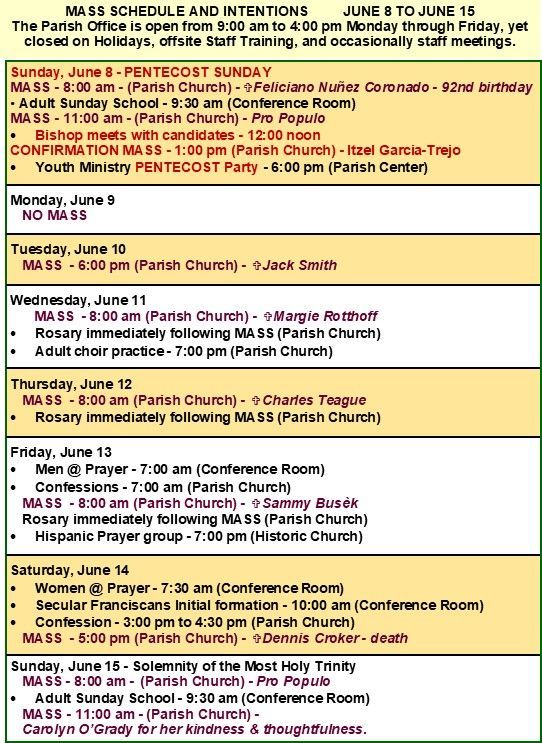 MASS SCHEDULE AND INTENTIONS JUNE 8 TO JUNE 15
The Parish Office is open from 9:00 am to 4:00 pm Monday through Friday, yet closed on Holidays, offsite Staff Training, and occasionally staff meetings.

Sunday, June 8 - PENTECOST SUNDAY
MASS - 8:00 am - (Parish Church) - ✞Feliciano Nuñez Coronado - 92nd birthday
• Adult Sunday School - 9:30 am (Conference Room)
MASS - 11:00 am - (Parish Church) - Pro Populo
• Bishop meets with candidates - 12:00 noon
CONFIRMATION MASS - 1:00 pm (Parish Church) - Itzel Garcia-Trejo
• Youth Ministry PENTECOST Party - 6:00 pm (Parish Center)

Monday, June 9
NO MASS

Tuesday, June 10
MASS - 6:00 pm (Parish Church) - ✞Jack Smith

Wednesday, June 11
MASS - 8:00 am (Parish Church) - ✞Margie Rotthoff
• Rosary immediately following MASS (Parish Church)
• Adult choir practice - 7:00 pm (Parish Church)

Thursday, June 12
MASS - 8:00 am (Parish Church) - ✞Charles Teague
• Rosary immediately following MASS (Parish Church)

Friday, June 13
• Men @ Prayer - 7:00 am (Conference Room)
• Confessions - 7:00 am (Parish Church)
MASS - 8:00 am (Parish Church) - ✞Sammy Busèk
Rosary immediately following MASS (Parish Church)
• Hispanic Prayer group - 7:00 pm (Historic Church)

Saturday, June 14
• Women @ Prayer - 7:30 am (Conference Room)
• Secular Franciscans Initial formation - 10:00 am (Conference Room)
• Confession - 3:00 pm to 4:30 pm (Parish Church)
MASS - 5:00 pm (Parish Church) - ✞Dennis Croker - death

Sunday, June 15 - Solemnity of the Most Holy Trinity
MASS - 8:00 am - (Parish Church) - Pro Populo
• Adult Sunday School - 9:30 am (Conference Room)
MASS - 11:00 am - (Parish Church) -
Carolyn O'Grady for her kindness & thoughtfulness.